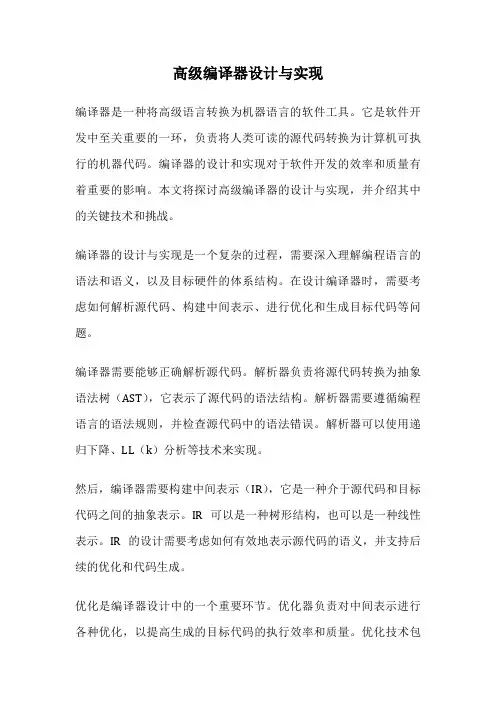 高级编译器设计与实现

编译器是一种将高级语言转换为机器语言的软件工具。它是软件开发中至关重要的一环，负责将人类可读的源代码转换为计算机可执行的机器代码。编译器的设计和实现对于软件开发的效率和质量有着重要的影响。本文将探讨高级编译器的设计与实现，并介绍其中的关键技术和挑战。

编译器的设计与实现是一个复杂的过程，需要深入理解编程语言的语法和语义，以及目标硬件的体系结构。在设计编译器时，需要考虑如何解析源代码、构建中间表示、进行优化和生成目标代码等问题。

编译器需要能够正确解析源代码。解析器负责将源代码转换为抽象语法树（AST），它表示了源代码的语法结构。解析器需要遵循编程语言的语法规则，并检查源代码中的语法错误。解析器可以使用递归下降、LL（k）分析等技术来实现。

然后，编译器需要构建中间表示（IR），它是一种介于源代码和目标代码之间的抽象表示。IR 可以是一种树形结构，也可以是一种线性表示。IR 的设计需要考虑如何有效地表示源代码的语义，并支持后续的优化和代码生成。

优化是编译器设计中的一个重要环节。优化器负责对中间表示进行各种优化，以提高生成的目标代码的执行效率和质量。优化技术包